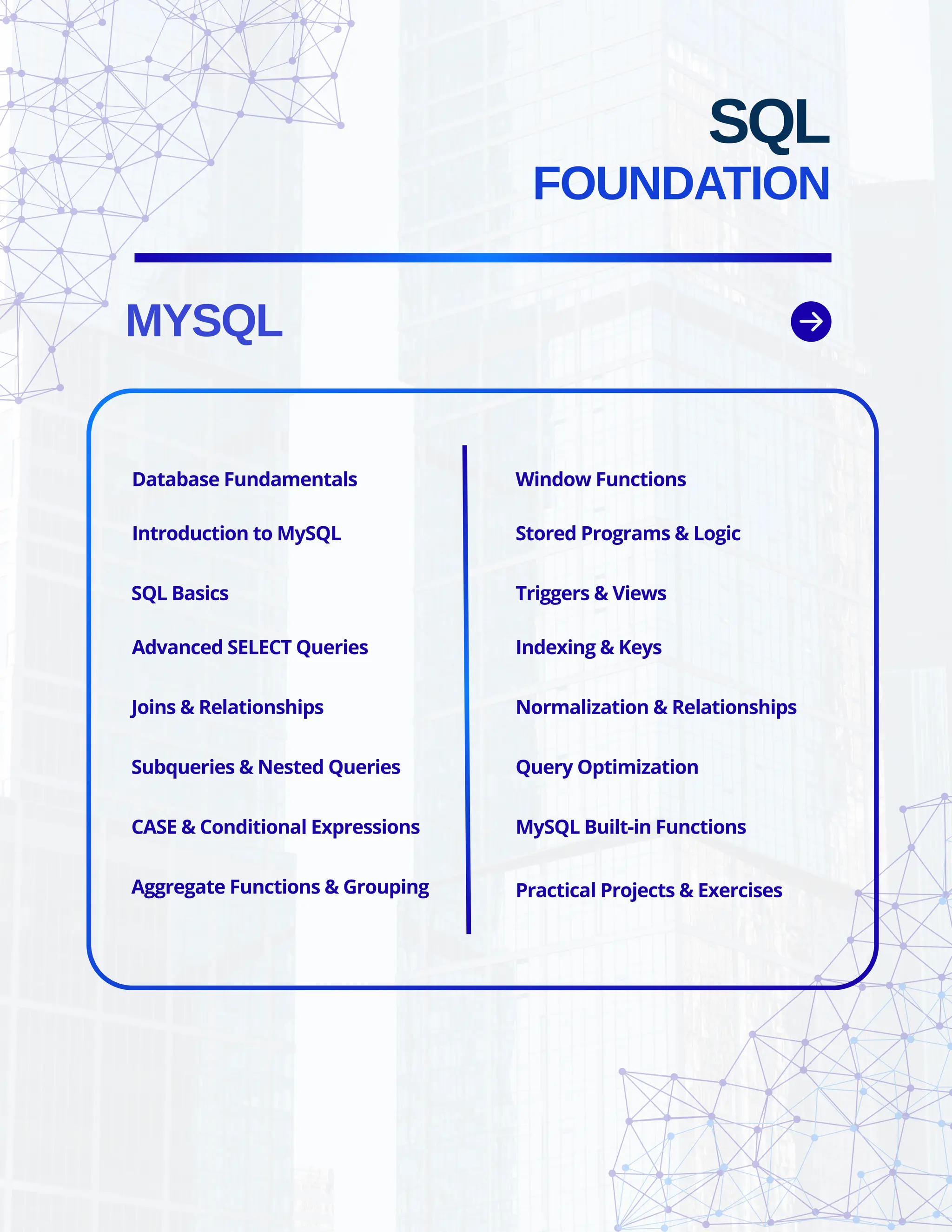 SQL
FOUNDATION

MYSQL

Database Fundamentals

Introduction to MySQL

SQL Basics

Advanced SELECT Queries

Joins & Relationships

Subqueries & Nested Queries

CASE & Conditional Expressions

Aggregate Functions & Grouping

Window Functions

Stored Programs & Logic

Triggers & Views

Indexing & Keys

Normalization & Relationships

Query Optimization

MySQL Built-in Functions

Practical Projects & Exercises